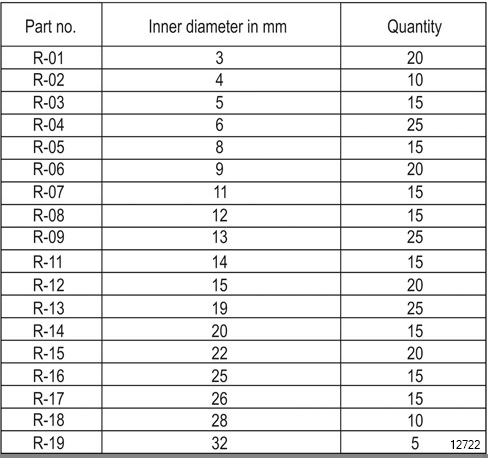 | Part no. | Inner diameter in mm | Quantity |
|---|---|---|
| R-01 | 3 | 20 |
| R-02 | 4 | 10 |
| R-03 | 5 | 15 |
| R-04 | 6 | 25 |
| R-05 | 8 | 15 |
| R-06 | 9 | 20 |
| R-07 | 11 | 15 |
| R-08 | 12 | 15 |
| R-09 | 13 | 25 |
| R-11 | 14 | 15 |
| R-12 | 15 | 20 |
| R-13 | 19 | 25 |
| R-14 | 20 | 15 |
| R-15 | 22 | 20 |
| R-16 | 25 | 15 |
| R-17 | 26 | 15 |
| R-18 | 28 | 10 |
| R-19 | 32 | 5 |

12722